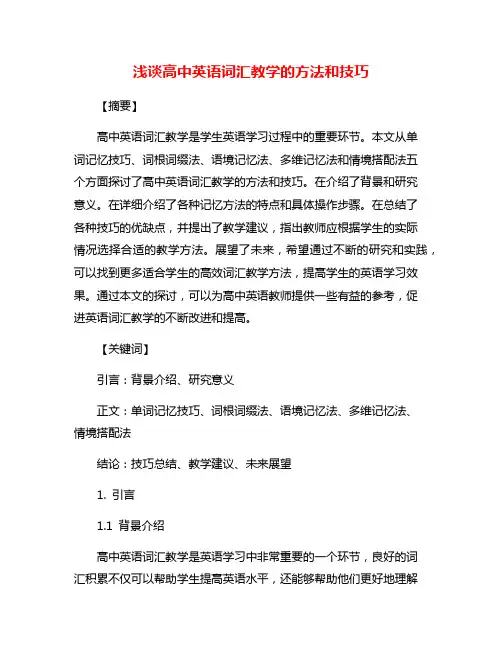 浅谈高中英语词汇教学的方法和技巧

【摘要】

高中英语词汇教学是学生英语学习过程中的重要环节。本文从单词记忆技巧、词根词缀法、语境记忆法、多维记忆法和情境搭配法五个方面探讨了高中英语词汇教学的方法和技巧。在介绍了背景和研究意义。在详细介绍了各种记忆方法的特点和具体操作步骤。在总结了各种技巧的优缺点，并提出了教学建议，指出教师应根据学生的实际情况选择合适的教学方法。展望了未来，希望通过不断的研究和实践，可以找到更多适合学生的高效词汇教学方法，提高学生的英语学习效果。通过本文的探讨，可以为高中英语教师提供一些有益的参考，促进英语词汇教学的不断改进和提高。

【关键词】

引言：背景介绍、研究意义

正文：单词记忆技巧、词根词缀法、语境记忆法、多维记忆法、情境搭配法

结论：技巧总结、教学建议、未来展望

1. 引言

1.1 背景介绍

高中英语词汇教学是英语学习中非常重要的一个环节，良好的词汇积累不仅可以帮助学生提高英语水平，还能够帮助他们更好地理解